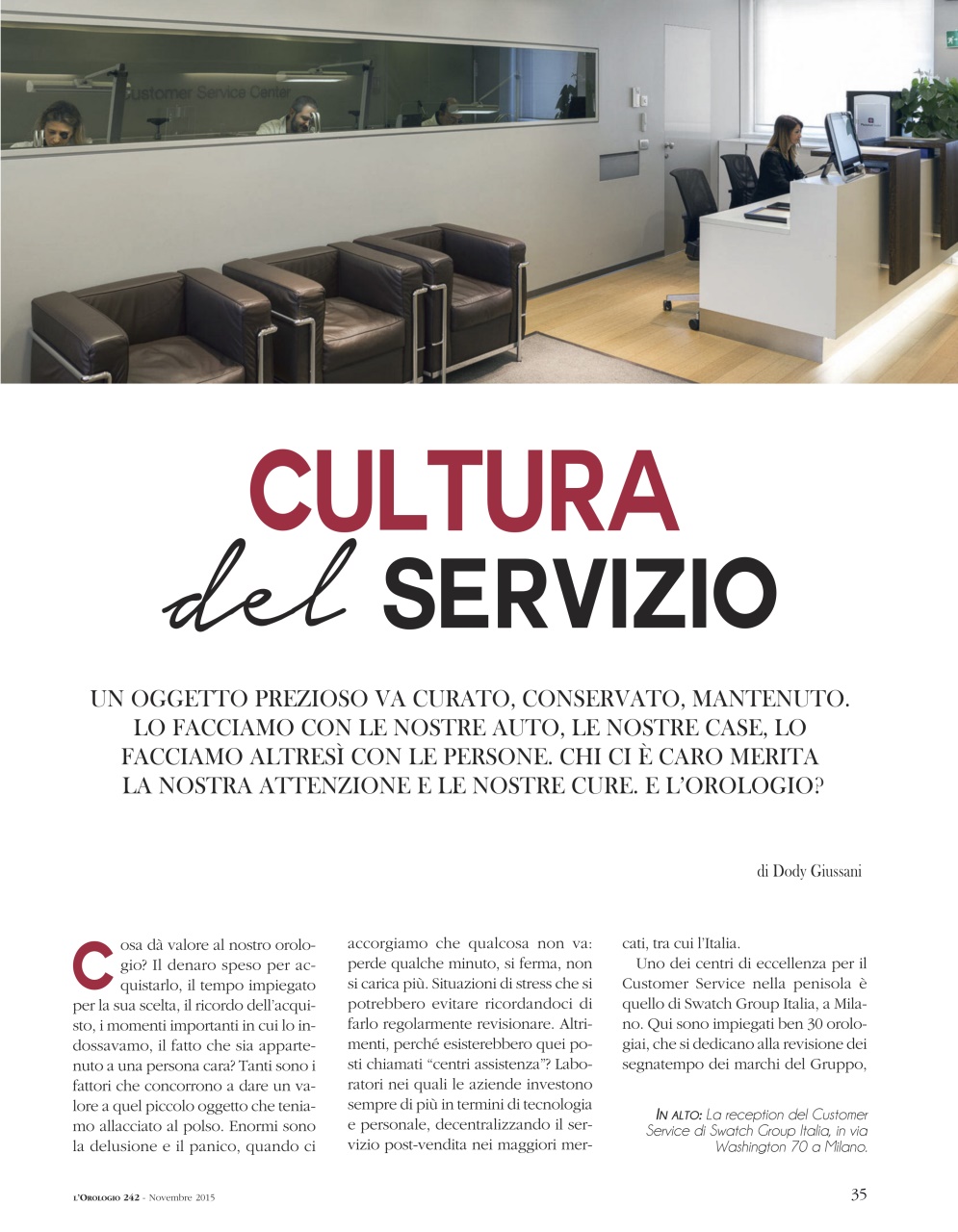 Customer Service Center

CULTURA
del SERVIZIO

UN OGGETTO PREZIOSO VA CURATO, CONSERVATO, MANTENUTO. LO FACCIAMO CON LE NOSTRE AUTO, LE NOSTRE CASE, LO FACCIAMO ALTRESÌ CON LE PERSONE. CHI CI È CARO MERITA LA NOSTRA ATTENZIONE E LE NOSTRE CURE. E L'OROLOGIO?

di Dody Giussani

Cosa dà valore al nostro orologio? Il denaro speso per acquistarlo, il tempo impiegato per la sua scelta, il ricordo dell'acquisto, i momenti importanti in cui lo indossavamo, il fatto che sia appartenuto a una persona cara? Tanti sono i fattori che concorrono a dare un valore a quel piccolo oggetto che teniamo allacciato al polso. Enormi sono la delusione e il panico, quando ci accorgiamo che qualcosa non va: perde qualche minuto, si ferma, non si carica più. Situazioni di stress che si potrebbero evitare ricordandoci di farlo regolarmente revisionare. Altrimenti, perché esisterebbero quei posti chiamati "centri assistenza"? Laboratori nei quali le aziende investono sempre di più in termini di tecnologia e personale, decentralizzando il servizio post-vendita nei maggiori mercati, tra cui l'Italia.

Uno dei centri di eccellenza per il Customer Service nella penisola è quello di Swatch Group Italia, a Milano. Qui sono impiegati ben 30 orologiai, che si dedicano alla revisione dei segnatempo dei marchi del Gruppo,

IN ALTO: La reception del Customer Service di Swatch Group Italia, in via Washington 70 a Milano.

L'OROLOGIO 242 - Novembre 2015

35